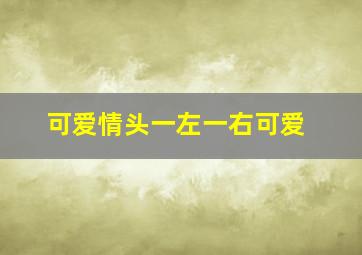 可爱情头一左一右可爱